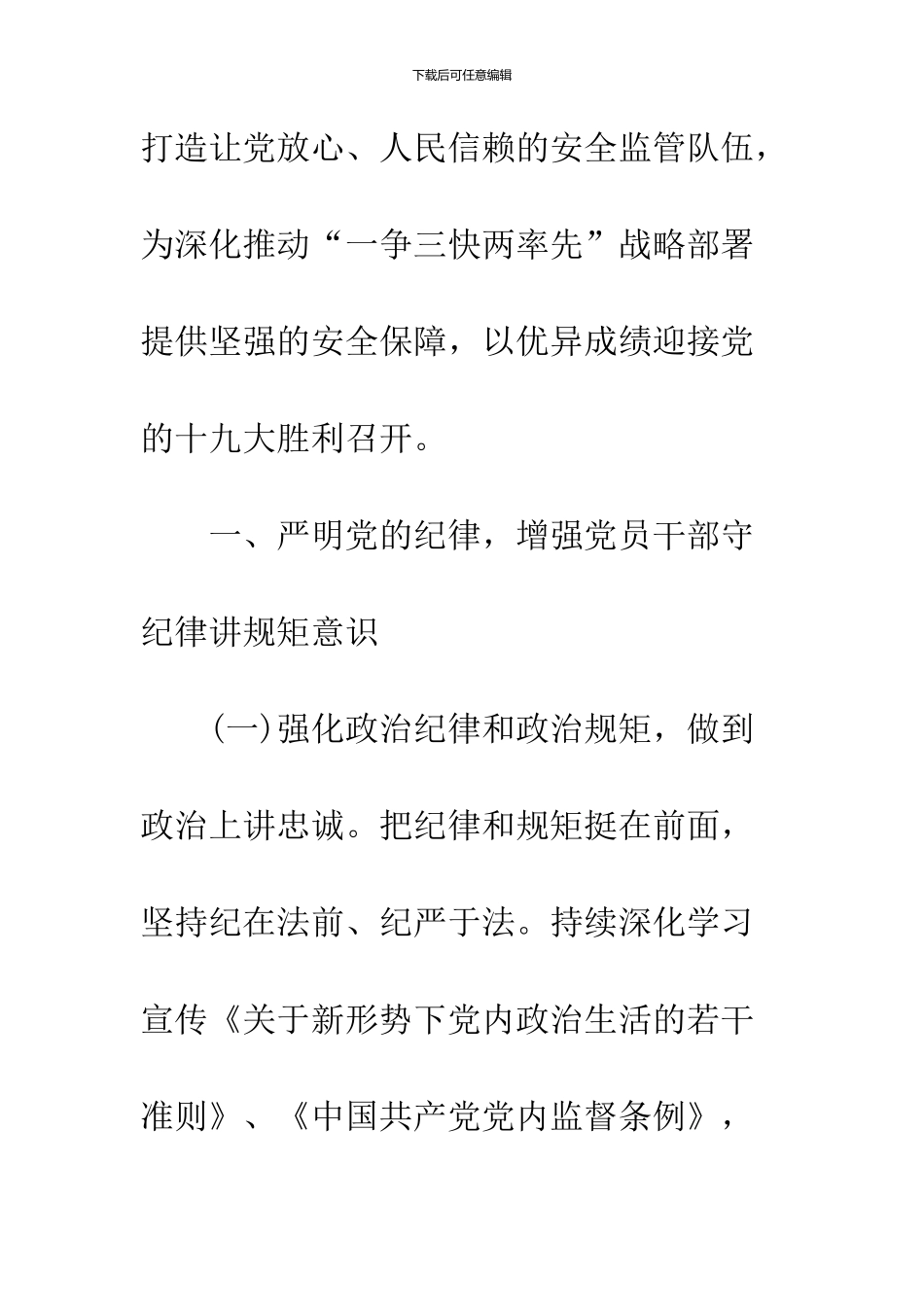 下载后可任意编辑

打造让党放心、人民信赖的安全监管队伍，为深化推动“一争三快两率先”战略部署提供坚强的安全保障，以优异成绩迎接党的十九大胜利召开。

一、严明党的纪律，增强党员干部守纪律讲规矩意识

(一)强化政治纪律和政治规矩，做到政治上讲忠诚。把纪律和规矩挺在前面，坚持纪在法前、纪严于法。持续深化学习宣传《关于新形势下党内政治生活的若干准则》、《中国共产党党内监督条例》，